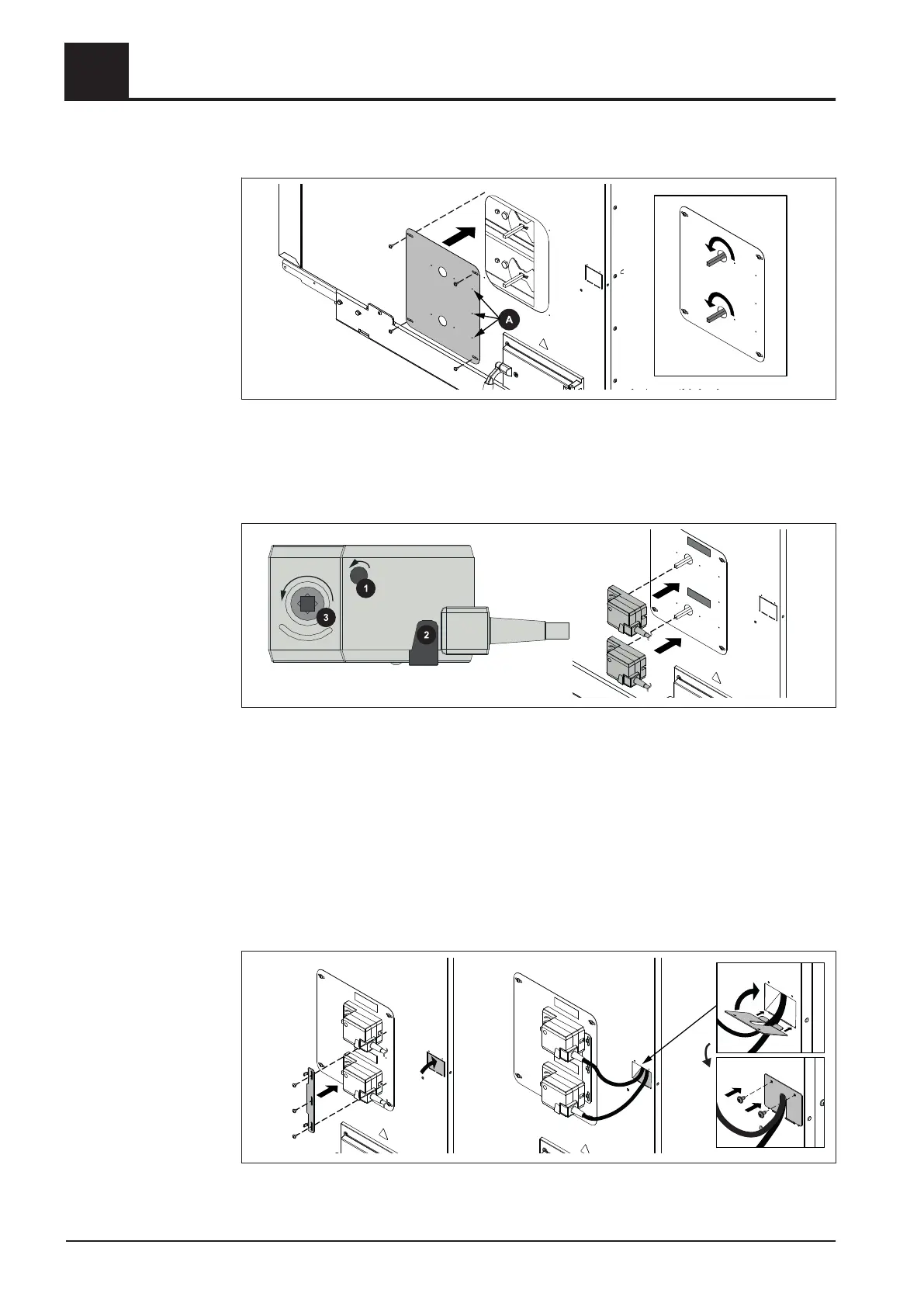 A

1

3

2